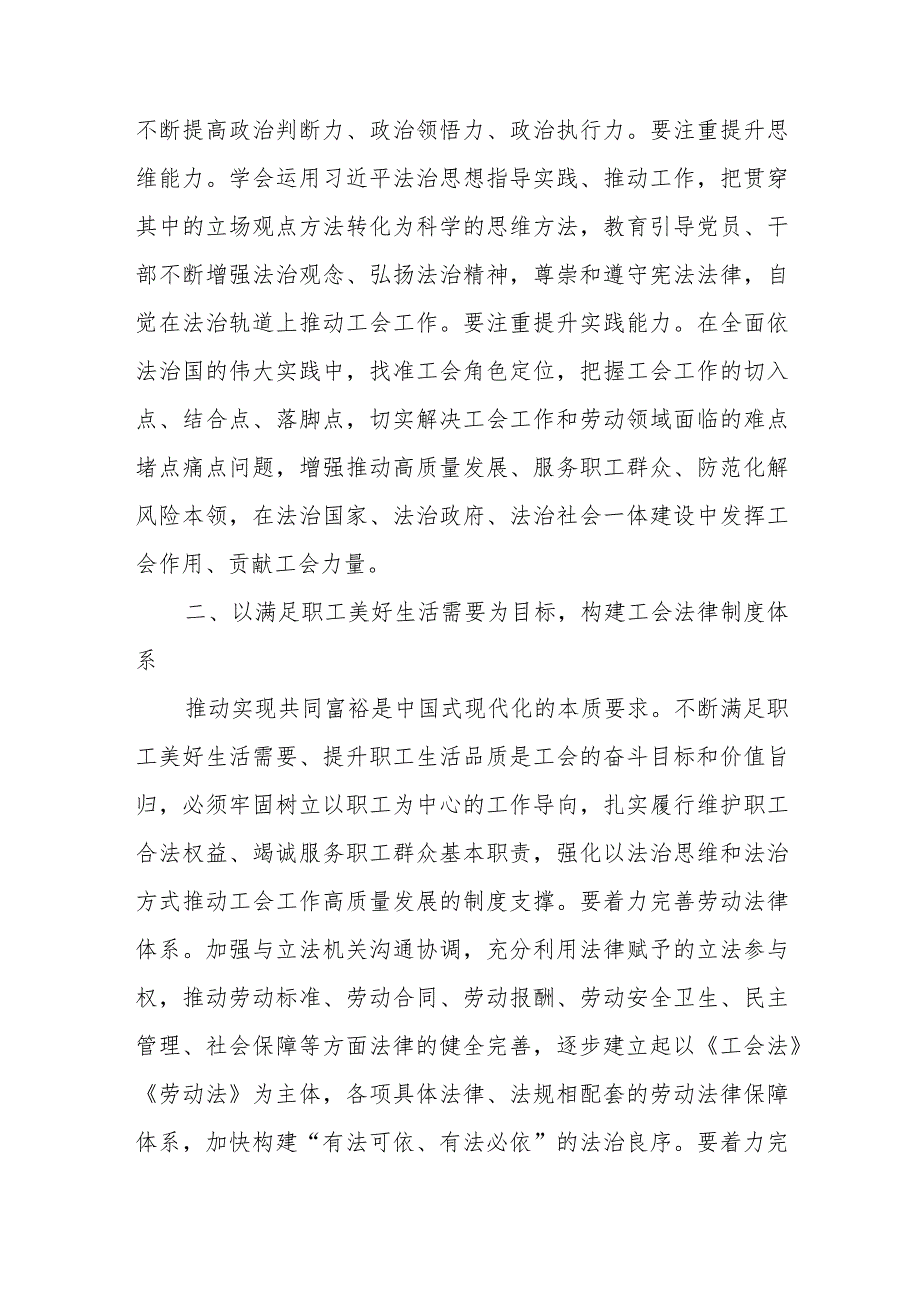 不断提高政治判断力、政治领悟力、政治执行力。要注重提升思维能力。学会运用习近平法治思想指导实践、推动工作，把贯穿其中的立场观点方法转化为科学的思维方法，教育引导党员、干部不断增强法治观念、弘扬法治精神，尊崇和遵守宪法法律，自觉在法治轨道上推动工会工作。要注重提升实践能力。在全面依法治国的伟大实践中，找准工会角色定位，把握工会工作的切入点、结合点、落脚点，切实解决工会工作和劳动领域面临的难点堵点痛点问题，增强推动高质量发展、服务职工群众、防范化解风险本领，在法治国家、法治政府、法治社会一体建设中发挥工会作用、贡献工会力量。

二、以满足职工美好生活需要为目标，构建工会法律制度体系

推动实现共同富裕是中国式现代化的本质要求。不断满足职工美好生活需要、提升职工生活品质是工会的奋斗目标和价值旨归，必须牢固树立以职工为中心的工作导向，扎实履行维护职工合法权益、竭诚服务职工群众基本职责，强化以法治思维和法治方式推动工会工作高质量发展的制度支撑。要着力完善劳动法律体系。加强与立法机关沟通协调，充分利用法律赋予的立法参与权，推动劳动标准、劳动合同、劳动报酬、劳动安全卫生、民主管理、社会保障等方面法律的健全完善，逐步建立起以《工会法》《劳动法》为主体，各项具体法律、法规相配套的劳动法律保障体系，加快构建“有法可依、有法必依”的法治良序。要着力完